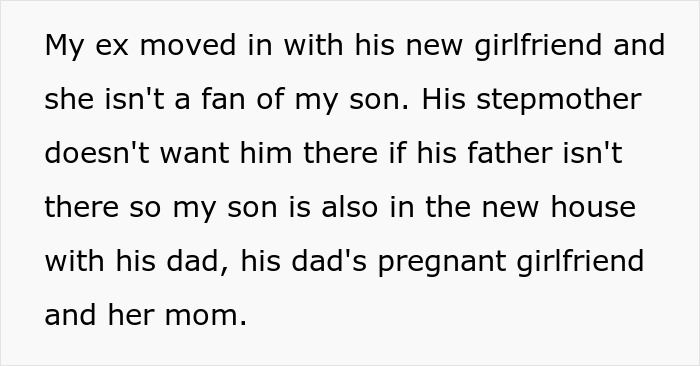 My ex moved in with his new girlfriend and she isn't a fan of my son. His stepmother doesn't want him there if his father isn't there so my son is also in the new house with his dad, his dad's pregnant girlfriend and her mom.